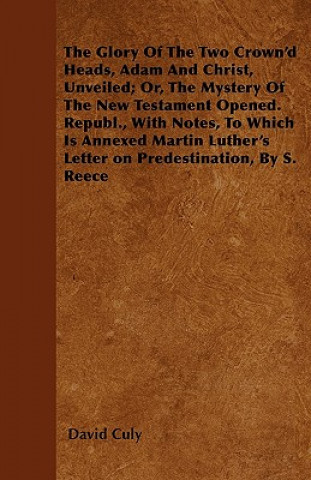 The Glory Of The Two Crown'd Heads, Adam And Christ, Unveiled; Or, The Mystery Of The New Testament Opened. Republ., With Notes, To Which Is Annexed Martin Luther's Letter on Predestination, By S. Reece

David Culy